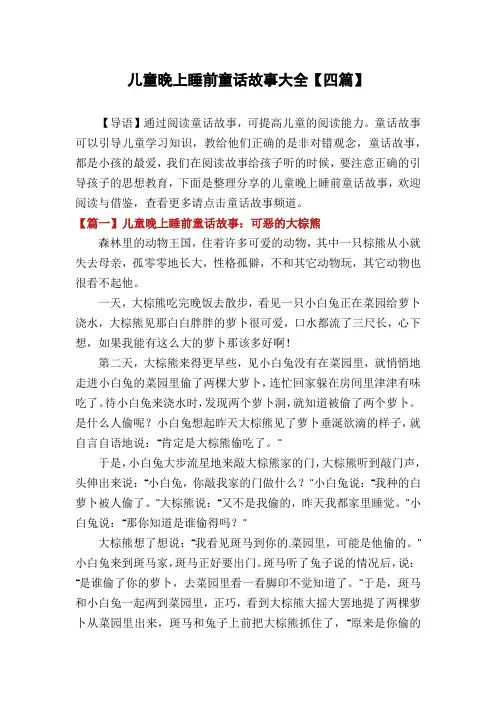 儿童晚上睡前童话故事大全【四篇】

【导语】通过阅读童话故事，可提高儿童的阅读能力。童话故事可以引导儿童学习知识，教给他们正确的是非对错观念，童话故事，都是小孩的最爱，我们在阅读故事给孩子听的时候，要注意正确的引导孩子的思想教育，下面是整理分享的儿童晚上睡前童话故事，欢迎阅读与借鉴，查看更多请点击童话故事频道。

【篇一】儿童晚上睡前童话故事：可恶的大棕熊

森林里的动物王国，住着许多可爱的动物，其中一只棕熊从小就失去母亲，孤零零地长大，性格孤僻，不和其它动物玩，其它动物也很看不起他。

一天，大棕熊吃完晚饭去散步，看见一只小白兔正在菜园给萝卜浇水，大棕熊见那白白胖胖的萝卜很可爱，口水都流了三尺长，心下想，如果我能有这么大的萝卜那该多好啊！

第二天，大棕熊来得更早些，见小白兔没有在菜园里，就悄悄地走进小白兔的菜园里偷了两棵大萝卜，连忙回家躲在房间里津津有味吃了。待小白兔来浇水时，发现两个萝卜洞，就知道被偷了两个萝卜。是什么人偷呢？小白兔想起昨天大棕熊见了萝卜垂涎欲滴的样子，就自言自语地说："肯定是大棕熊偷吃了。"

于是，小白兔大步流星地来敲大棕熊家的门，大棕熊听到敲门声，头伸出来说："小白兔，你敲我家的门做什么？"小白兔说："我种的白萝卜被人偷了。"大棕熊说："又不是我偷的，昨天我都家里睡觉。"小白兔说："那你知道是谁偷得吗？"

大棕熊想了想说："我看见斑马到你的.菜园里，可能是他偷的。"小白兔来到斑马家，斑马正好要出门。斑马听了兔子说的情况后，说："是谁偷了你的萝卜，去菜园里看一看脚印不觉知道了。"于是，斑马和小白兔一起两到菜园里，正巧，看到大棕熊大摇大罢地提了两棵萝卜从菜园里出来，斑马和兔子上前把大棕熊抓住了，"原来是你偷的